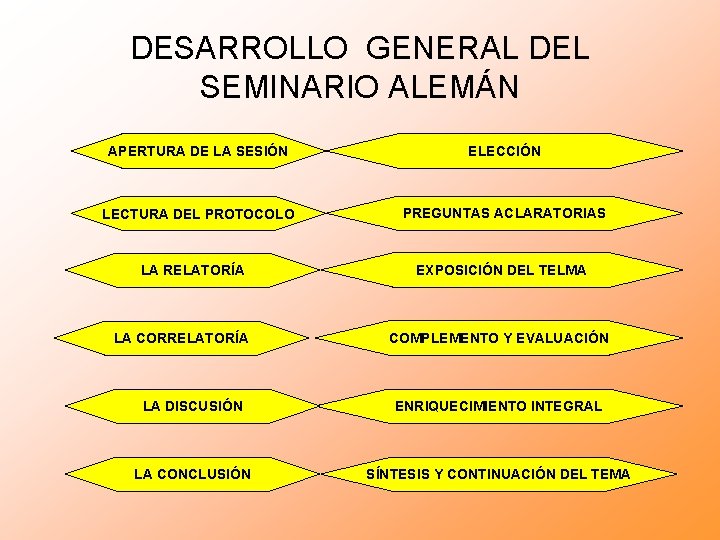 DESARROLLO GENERAL DEL SEMINARIO ALEMÁN

APERTURA DE LA SESIÓN

LECTURA DEL PROTOCOLO

LA RELATORÍA

LA CORRELATORÍA

LA DISCUSIÓN

LA CONCLUSIÓN

ELECCIÓN

PREGUNTAS ACLARATORIAS

EXPOSICIÓN DEL TELMA

COMPLEMENTO Y EVALUACIÓN

ENRIQUECIMIENTO INTEGRAL

SÍNTESIS Y CONTINUACIÓN DEL TEMA